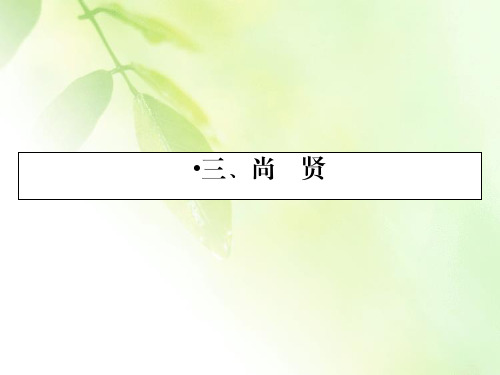 •三、尚　贤